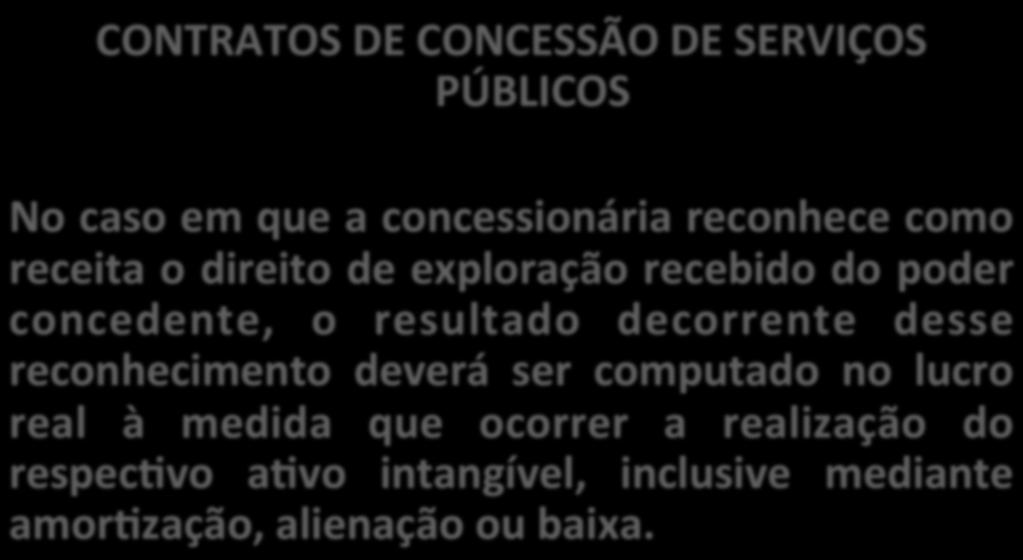 CONTRATOS DE CONCESSÃO DE SERVIÇOS PÚBLICOS

No caso em que a concessionária reconhece como receita o direito de exploração recebido do poder concedente, o resultado decorrente desse reconhecimento deverá ser computado no lucro real à medida que ocorrer a realização do respectivo ativo intangível, inclusive mediante amortização, alienação ou baixa.